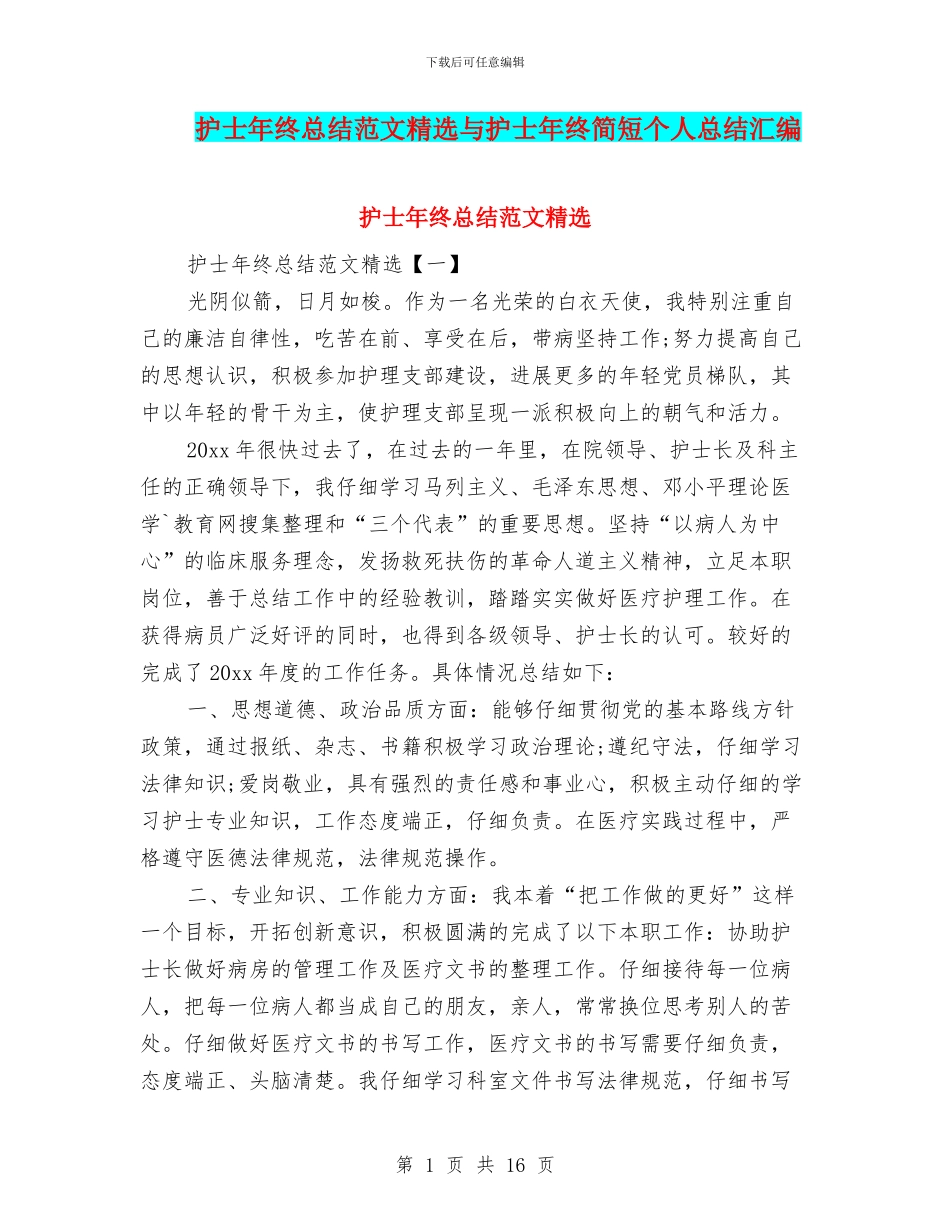 下载后可任意编辑

护士年终总结范文精选与护士年终简短个人总结汇编

护士年终总结范文精选

护士年终总结范文精选【一】

光阴似箭，日月如梭。作为一名光荣的白衣天使，我特别注重自己的廉洁自律性，吃苦在前、享受在后，带病坚持工作;努力提高自己的思想认识，积极参加护理支部建设，进展更多的年轻党员梯队，其中以年轻的骨干为主，使护理支部呈现一派积极向上的朝气和活力。

20xx 年很快过去了，在过去的一年里，在院领导、护士长及科主任的正确领导下，我仔细学习马列主义、毛泽东思想、邓小平理论医学`教育网搜集整理和“三个代表”的重要思想。坚持“以病人为中心”的临床服务理念，发扬救死扶伤的革命人道主义精神，立足本职岗位，善于总结工作中的经验教训，踏踏实实做好医疗护理工作。在获得病员广泛好评的同时，也得到各级领导、护士长的认可。较好的完成了 20xx 年度的工作任务。具体情况总结如下：

一、思想道德、政治品质方面：能够仔细贯彻党的基本路线方针政策，通过报纸、杂志、书籍积极学习政治理论;遵纪守法，仔细学习法律知识;爱岗敬业，具有强烈的责任感和事业心，积极主动仔细的学习护士专业知识，工作态度端正，仔细负责。在医疗实践过程中，严格遵守医德法律规范，法律规范操作。

二、专业知识、工作能力方面：我本着“把工作做的更好”这样一个目标，开拓创新意识，积极圆满的完成了以下本职工作：协助护士长做好病房的管理工作及医疗文书的整理工作。仔细接待每一位病人，把每一位病人都当成自己的朋友，亲人，常常换位思考别人的苦处。仔细做好医疗文书的书写工作，医疗文书的书写需要仔细负责，态度端正、头脑清楚。我仔细学习科室文件书写法律规范，仔细书写

第 1 页 共 16 页